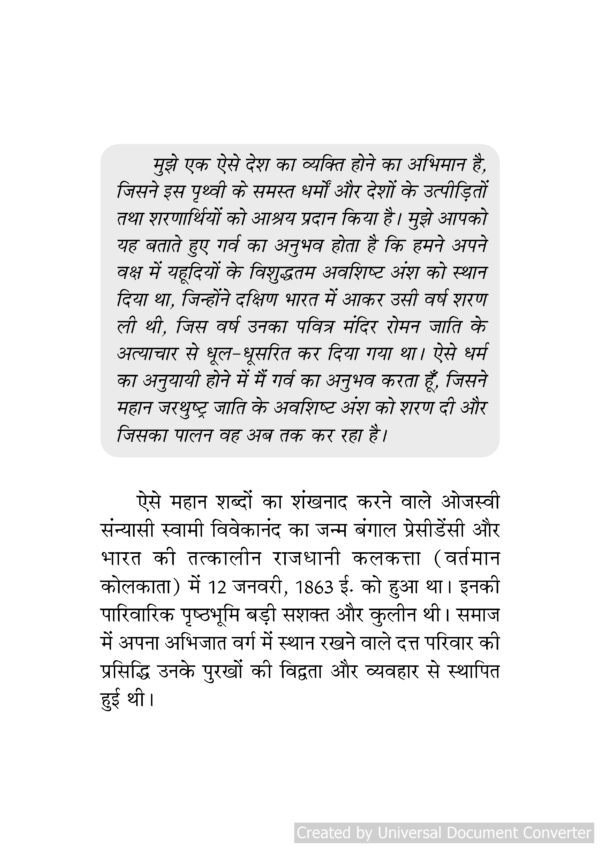 मुझे एक ऐसे देश का व्यक्ति होने का अभिमान है, जिसने इस पृथ्वी के समस्त धर्मों और देशों के उत्पीड़ितों तथा शरणार्थियों को आश्रय प्रदान किया है। मुझे आपको यह बताते हुए गर्व का अनुभव होता है कि हमने अपने वक्ष में यहूदियों के विशुद्धतम अवशिष्ट अंश को स्थान दिया था, जिन्होंने दक्षिण भारत में आकर उसी वर्ष शरण ली थी, जिस वर्ष उनका पवित्र मंदिर रोमन जाति के अत्याचार से धूल-धूसरित कर दिया गया था। ऐसे धर्म का अनुयायी होने में मैं गर्व का अनुभव करता हूँ, जिसने महान जरथुष्ट्र जाति के अवशिष्ट अंश को शरण दी और जिसका पालन वह अब तक कर रहा है।

ऐसे महान शब्दों का शंखनाद करने वाले ओजस्वी संन्यासी स्वामी विवेकानंद का जन्म बंगाल प्रेसीडेंसी और भारत की तत्कालीन राजधानी कलकत्ता (वर्तमान कोलकाता) में 12 जनवरी, 1863 ई. को हुआ था। इनकी पारिवारिक पृष्ठभूमि बड़ी सशक्त और कुलीन थी। समाज में अपना अभिजात वर्ग में स्थान रखने वाले दत्त परिवार की प्रसिद्धि उनके पुरखों की विद्वता और व्यवहार से स्थापित हुई थी।

Created by Universal Document Converter